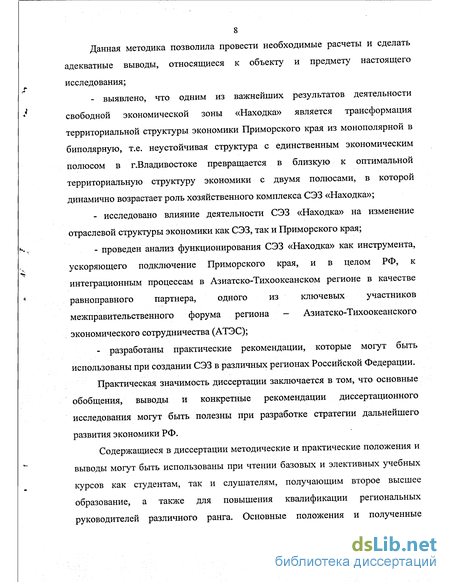 8

Данная методика позволила провести необходимые расчеты и сделать адекватные выводы, относящиеся к объекту и предмету настоящего исследования;

- выявлено, что одним из важнейших результатов деятельности свободной экономической зоны «Находка» является трансформация территориальной структуры экономики Приморского края из монополярной в биполярную, т.е. неустойчивая структура с единственным экономическим полюсом в г.Владивостоке превращается в близкую к оптимальной территориальную структуру экономики с двумя полюсами, в которой динамично возрастает роль хозяйственного комплекса СЭЗ «Находка»;

- исследовано влияние деятельности СЭЗ «Находка» на изменение отраслевой структуры экономики как СЭЗ, так и Приморского края;

- проведен анализ функционирования СЭЗ «Находка» как инструмента, ускоряющего подключение Приморского края, и в целом РФ, к интеграционным процессам в Азиатско-Тихоокеанском регионе в качестве равноправного партнера, одного из ключевых участников межправительственного форума региона – Азиатско-Тихоокеанского экономического сотрудничества (АТЭС);

- разработаны практические рекомендации, которые могут быть использованы при создании СЭЗ в различных регионах Российской Федерации.

Практическая значимость диссертации заключается в том, что основные обобщения, выводы и конкретные рекомендации диссертационного исследования могут быть полезны при разработке стратегии дальнейшего развития экономики РФ.

Содержащиеся в диссертации методические и практические положения и выводы могут быть использованы при чтении базовых и элективных учебных курсов как студентам, так и слушателям, получающим второе высшее образование, а также для повышения квалификации региональных руководителей различного ранга. Основные положения и полученные

dsLib.net
библиотека диссертаций